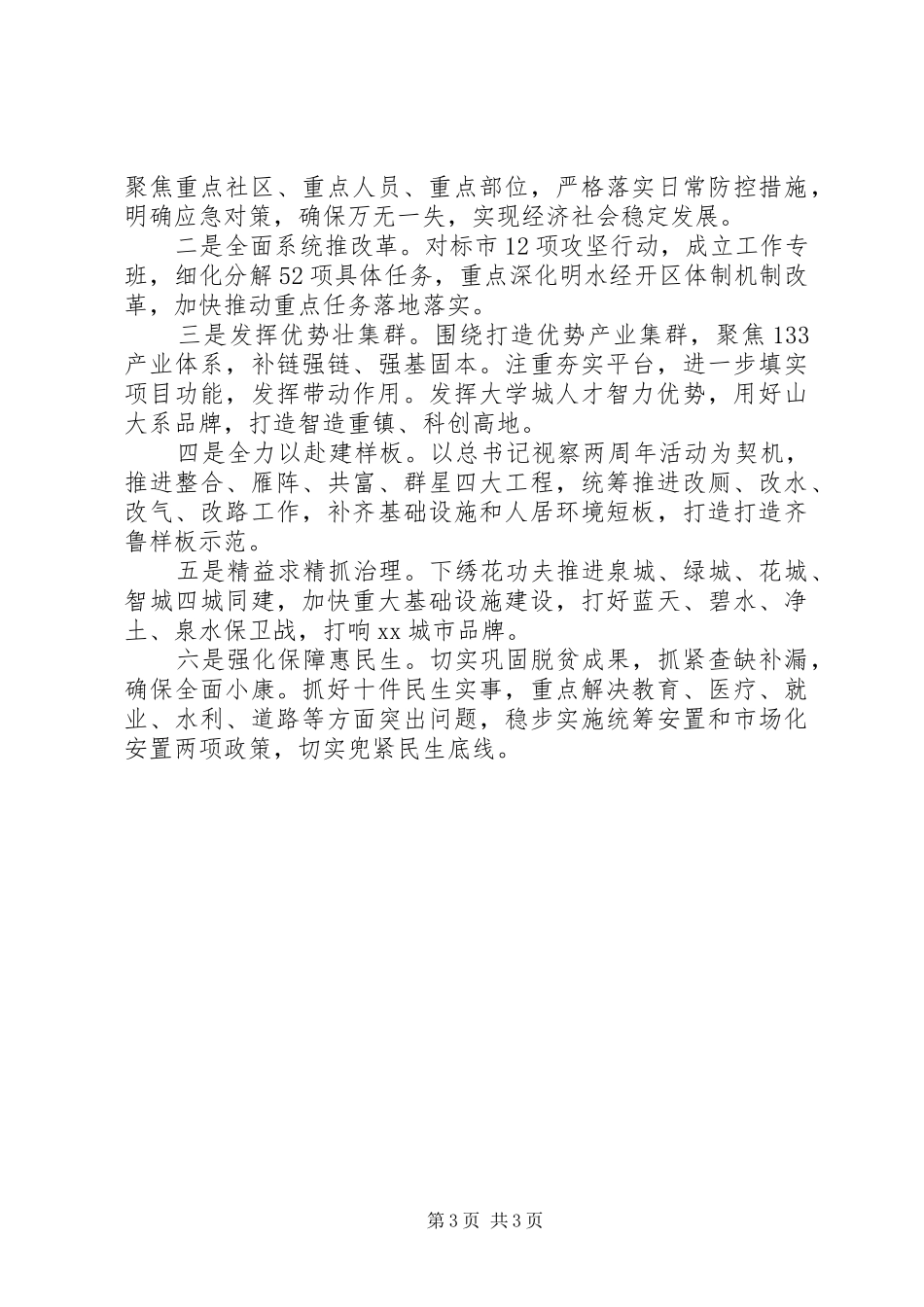 聚焦重点社区、重点人员、重点部位，严格落实日常防控措施，明确应急对策，确保万无一失，实现经济社会稳定发展。

二是全面系统推改革。对标市12项攻坚行动，成立工作专班，细化分解52项具体任务，重点深化明水经开区体制机制改革，加快推动重点任务落地落实。

三是发挥优势壮集群。围绕打造优势产业集群，聚焦133产业体系，补链强链、强基固本。注重夯实平台，进一步填实项目功能，发挥带动作用。发挥大学城人才智力优势，用好山大系品牌，打造智造重镇、科创高地。

四是全力以赴建样板。以总书记视察两周年活动为契机，推进整合、雁阵、共富、群星四大工程，统筹推进改厕、改水、改气、改路工作，补齐基础设施和人居环境短板，打造打造齐鲁样板示范。

五是精益求精抓治理。下绣花功夫推进泉城、绿城、花城、智城四城同建，加快重大基础设施建设，打好蓝天、碧水、净土、泉水保卫战，打响xx城市品牌。

六是强化保障惠民生。切实巩固脱贫成果，抓紧查缺补漏，确保全面小康。抓好十件民生实事，重点解决教育、医疗、就业、水利、道路等方面突出问题，稳步实施统筹安置和市场化安置两项政策，切实兜紧民生底线。

第3页 共3页